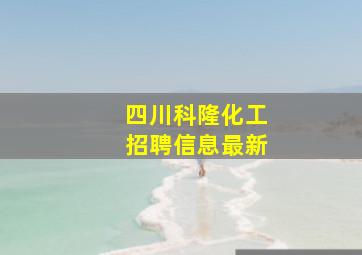 四川科隆化工
招聘信息最新